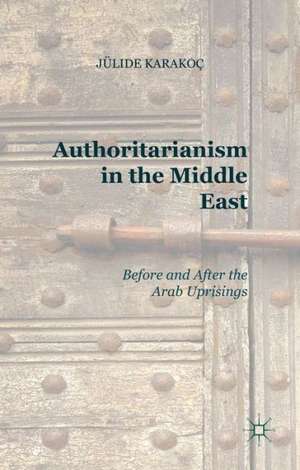 JÜLIDE KARAKOÇ

Authoritarianism in the Middle East

Before and After the Arab Uprisings